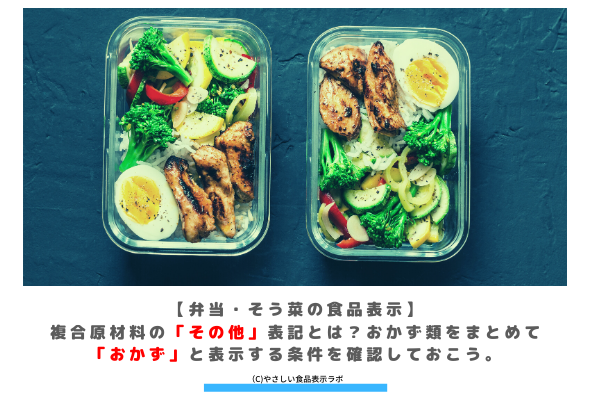 【弁当・そう菜の食品表示】
複合原材料の「その他」表記とは？おかず類をまとめて「おかず」と表示する条件を確認しておこう。

(C)やさしい食品表示ラボ